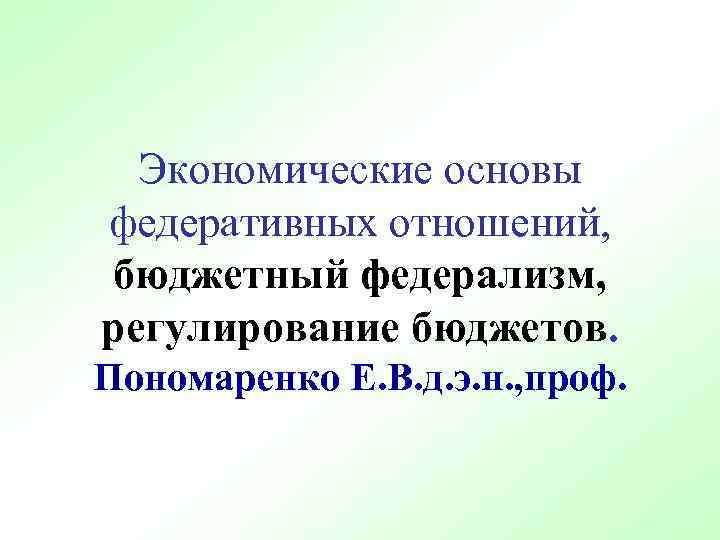 Экономические основы федеративных отношений, бюджетный федерализм, регулирование бюджетов. Пономаренко Е.В.д.э.н.,проф.